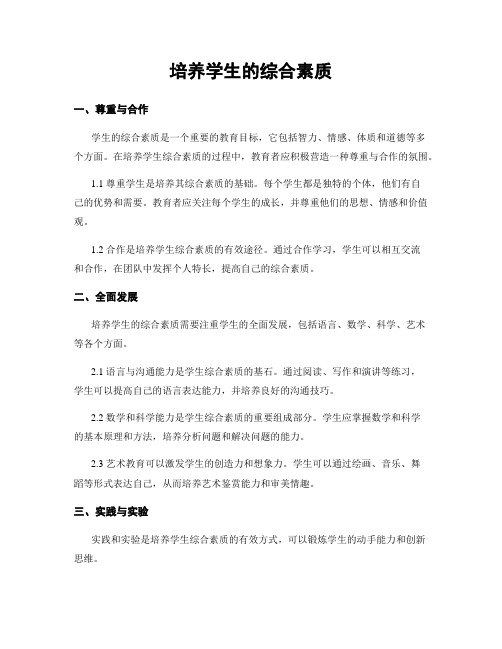 培养学生的综合素质

一、尊重与合作

学生的综合素质是一个重要的教育目标，它包括智力、情感、体质和道德等多个方面。在培养学生综合素质的过程中，教育者应积极营造一种尊重与合作的氛围。

1.1 尊重学生是培养其综合素质的基础。每个学生都是独特的个体，他们有自己的优势和需要。教育者应关注每个学生的成长，并尊重他们的思想、情感和价值观。

1.2 合作是培养学生综合素质的有效途径。通过合作学习，学生可以相互交流和合作，在团队中发挥个人特长，提高自己的综合素质。

二、全面发展

培养学生的综合素质需要注重学生的全面发展，包括语言、数学、科学、艺术等各个方面。

2.1 语言与沟通能力是学生综合素质的基石。通过阅读、写作和演讲等练习，学生可以提高自己的语言表达能力，并培养良好的沟通技巧。

2.2 数学和科学能力是学生综合素质的重要组成部分。学生应掌握数学和科学的基本原理和方法，培养分析问题和解决问题的能力。

2.3 艺术教育可以激发学生的创造力和想象力。学生可以通过绘画、音乐、舞蹈等形式表达自己，从而培养艺术鉴赏能力和审美情趣。

三、实践与实验

实践和实验是培养学生综合素质的有效方式，可以锻炼学生的动手能力和创新思维。